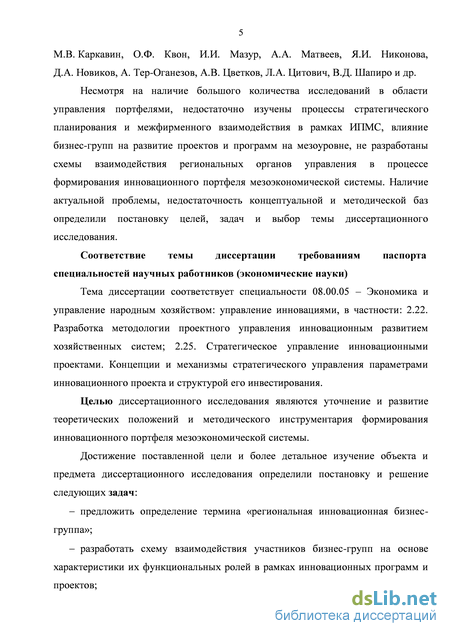 5

М.В. Каркавин, О.Ф. Квон, И.И. Мазур, А.А. Матвеев, Я.И. Никонова, Д.А. Новиков, А. Тер-Оганезов, А.В. Цветков, Л.А. Цитович, В.Д. Шапиро и др.

Несмотря на наличие большого количества исследований в области управления портфелями, недостаточно изучены процессы стратегического планирования и межфирменного взаимодействия в рамках ИПМС, влияние бизнес-групп на развитие проектов и программ на мезоуровне, не разработаны схемы взаимодействия региональных органов управления в процессе формирования инновационного портфеля мезоэкономической системы. Наличие актуальной проблемы, недостаточность концептуальной и методической баз определили постановку целей, задач и выбор темы диссертационного исследования.

Соответствие темы диссертации требованиям паспорта специальностей научных работников (экономические науки)

Тема диссертации соответствует специальности 08.00.05 – Экономика и управление народным хозяйством: управление инновациями, в частности: 2.22. Разработка методологии проектного управления инновационным развитием хозяйственных систем; 2.25. Стратегическое управление инновационными проектами. Концепции и механизмы стратегического управления параметрами инновационного проекта и структурой его инвестирования.

Целью диссертационного исследования являются уточнение и развитие теоретических положений и методического инструментария формирования инновационного портфеля мезоэкономической системы.

Достижение поставленной цели и более детальное изучение объекта и предмета диссертационного исследования определили постановку и решение следующих задач:

– предложить определение термина «региональная инновационная бизнес-группа»;

– разработать схему взаимодействия участников бизнес-групп на основе характеристики их функциональных ролей в рамках инновационных программ и проектов;

dsLib.net
библиотека диссертаций